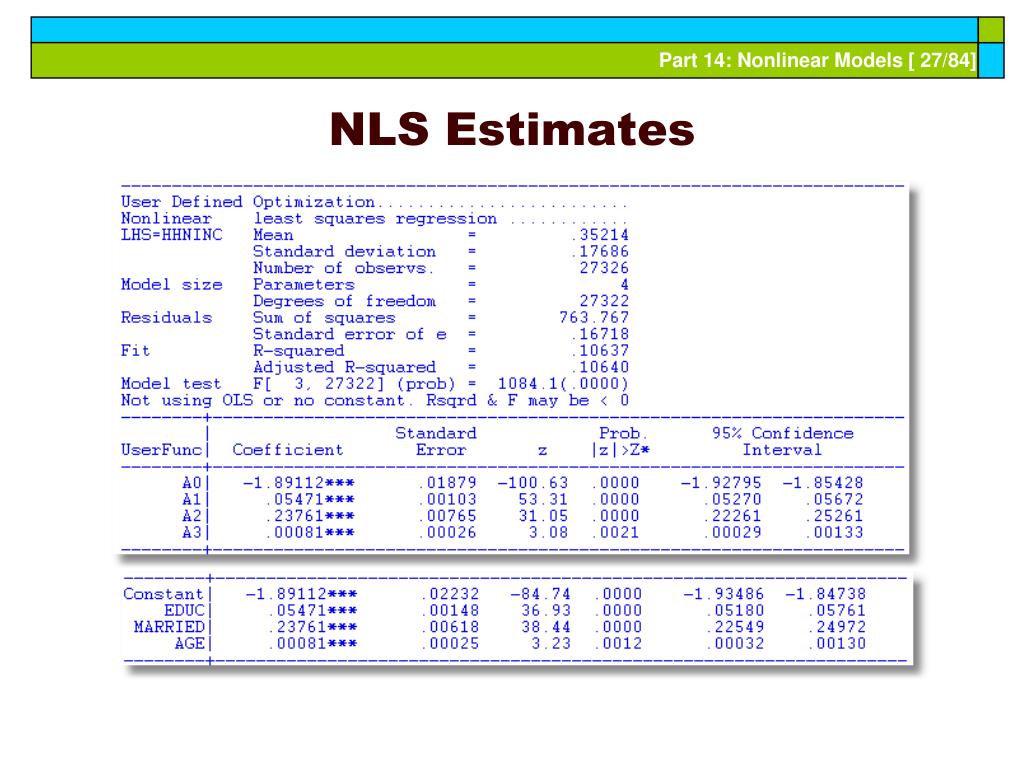 Part 14: Nonlinear Models [ 27/84]

NLS Estimates

User Defined Optimization.........................
Nonlinear least squares regression ............
LHS=HHNINC Mean = .35214
Standard deviation = .17686
Number of observs. = 27326
Model size Parameters = 4
Degrees of freedom = 27322
Residuals Sum of squares = 763.767
Standard error of e = .16718
Fit R-squared = .10637
Adjusted R-squared = .10640
Model test F[ 3, 27322] (prob) = 1084.1(.0000)
Not using OLS or no constant. Rsqrd & F may be < 0

| UserFunc | Coefficient | Standard Error | z | Prob. \|z\|>Z* | 95% Confidence Interval | |
|---|---|---|---|---|---|---|
| A0 | -1.89112*** | .01879 | -100.63 | .0000 | -1.92795 | -1.85428 |
| A1 | .05471*** | .00103 | 53.31 | .0000 | .05270 | .05672 |
| A2 | .23761*** | .00765 | 31.05 | .0000 | .22261 | .25261 |
| A3 | .00081*** | .00026 | 3.08 | .0021 | .00029 | .00133 |

| | | | | | | |
|---|---|---|---|---|---|---|
| Constant | -1.89112*** | .02232 | -84.74 | .0000 | -1.93486 | -1.84738 |
| EDUC | .05471*** | .00148 | 36.93 | .0000 | .05180 | .05761 |
| MARRIED | .23761*** | .00618 | 38.44 | .0000 | .22549 | .24972 |
| AGE | .00081*** | .00025 | 3.23 | .0012 | .00032 | .00130 |